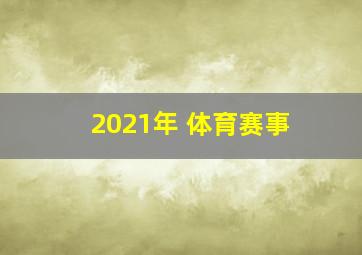 2021年 体育赛事